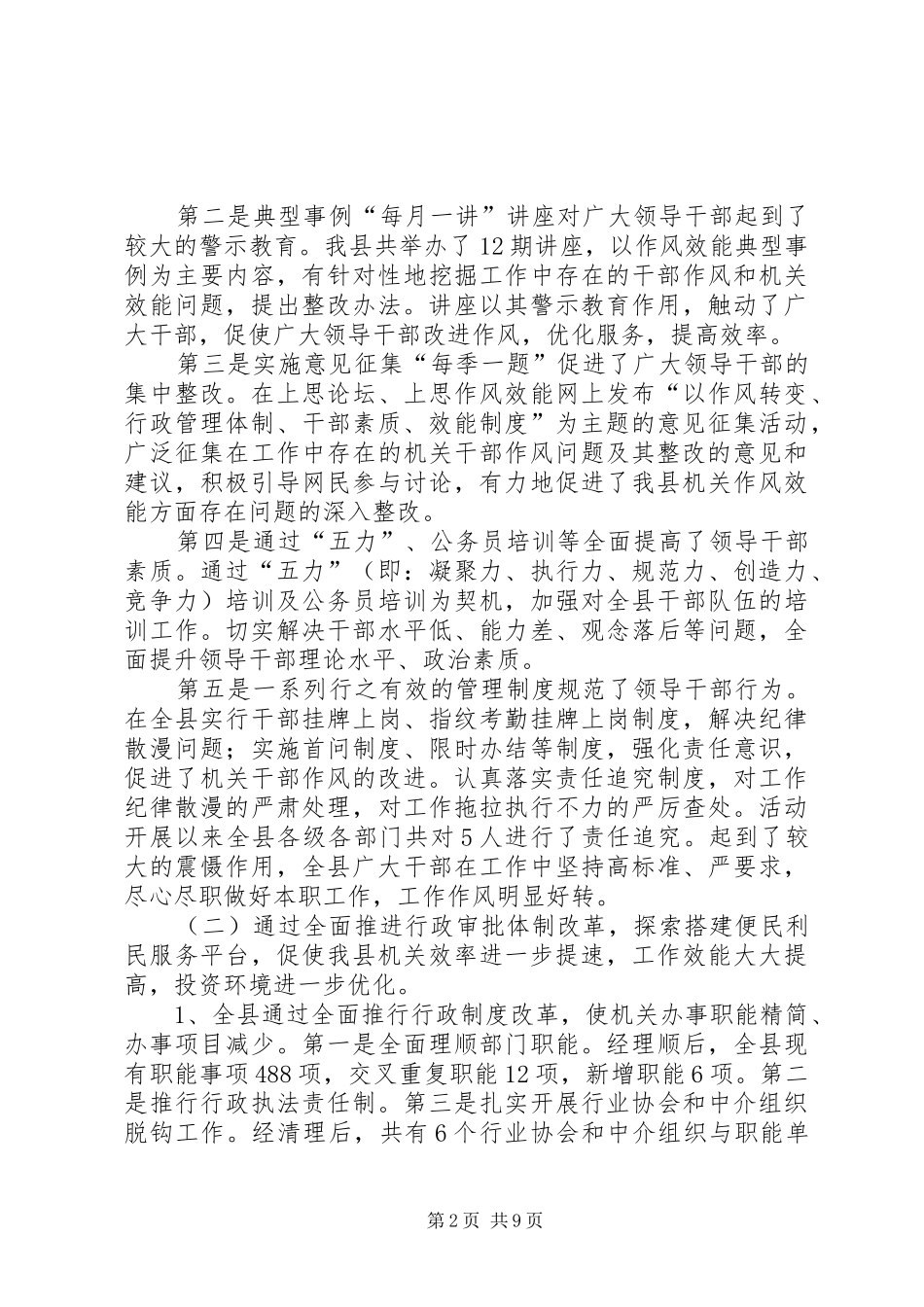 第二是典型事例“每月一讲”讲座对广大领导干部起到了较大的警示教育。我县共举办了12期讲座，以作风效能典型事例为主要内容，有针对性地挖掘工作中存在的干部作风和机关效能问题，提出整改办法。讲座以其警示教育作用，触动了广大干部，促使广大领导干部改进作风，优化服务，提高效率。

第三是实施意见征集“每季一题”促进了广大领导干部的集中整改。在上思论坛、上思作风效能网上发布“以作风转变、行政管理体制、干部素质、效能制度”为主题的意见征集活动，广泛征集在工作中存在的机关干部作风问题及其整改的意见和建议，积极引导网民参与讨论，有力地促进了我县机关作风效能方面存在问题的深入整改。

第四是通过“五力”、公务员培训等全面提高了领导干部素质。通过“五力”（即：凝聚力、执行力、规范力、创造力、竞争力）培训及公务员培训为契机，加强对全县干部队伍的培训工作。切实解决干部水平低、能力差、观念落后等问题，全面提升领导干部理论水平、政治素质。

第五是一系列行之有效的管理制度规范了领导干部行为。在全县实行干部挂牌上岗、指纹考勤挂牌上岗制度，解决纪律散漫问题；实施首问制度、限时办结等制度，强化责任意识，促进了机关干部作风的改进。认真落实责任追究制度，对工作纪律散漫的严肃处理，对工作拖拉执行不力的严厉查处。活动开展以来全县各级各部门共对5人进行了责任追究。起到了较大的震慑作用，全县广大干部在工作中坚持高标准、严要求，尽心尽职做好本职工作，工作作风明显好转。

（二）通过全面推进行政审批体制改革，探索搭建便民利民服务平台，促使我县机关效率进一步提速，工作效能大大提高，投资环境进一步优化。

1、全县通过全面推行行政制度改革，使机关办事职能精简、办事项目减少。第一是全面理顺部门职能。经理顺后，全县现有职能事项488项，交叉重复职能12项，新增职能6项。第二是推行行政执法责任制。第三是扎实开展行业协会和中介组织脱钩工作。经清理后，共有6个行业协会和中介组织与职能单

第2页 共9页